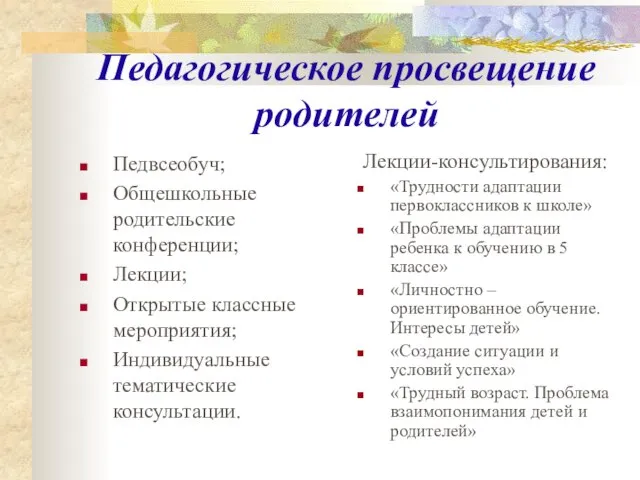 Педагогическое просвещение родителей

- Педвсеобуч;
- Общешкольные родительские конференции;
- Лекции;
- Открытые классные мероприятия;
- Индивидуальные тематические консультации.

Лекции-консультирования:

- «Трудности адаптации первоклассников к школе»
- «Проблемы адаптации ребенка к обучению в 5 классе»
- «Личностно – ориентированное обучение. Интересы детей»
- «Создание ситуации и условий успеха»
- «Трудный возраст. Проблема взаимопонимания детей и родителей»